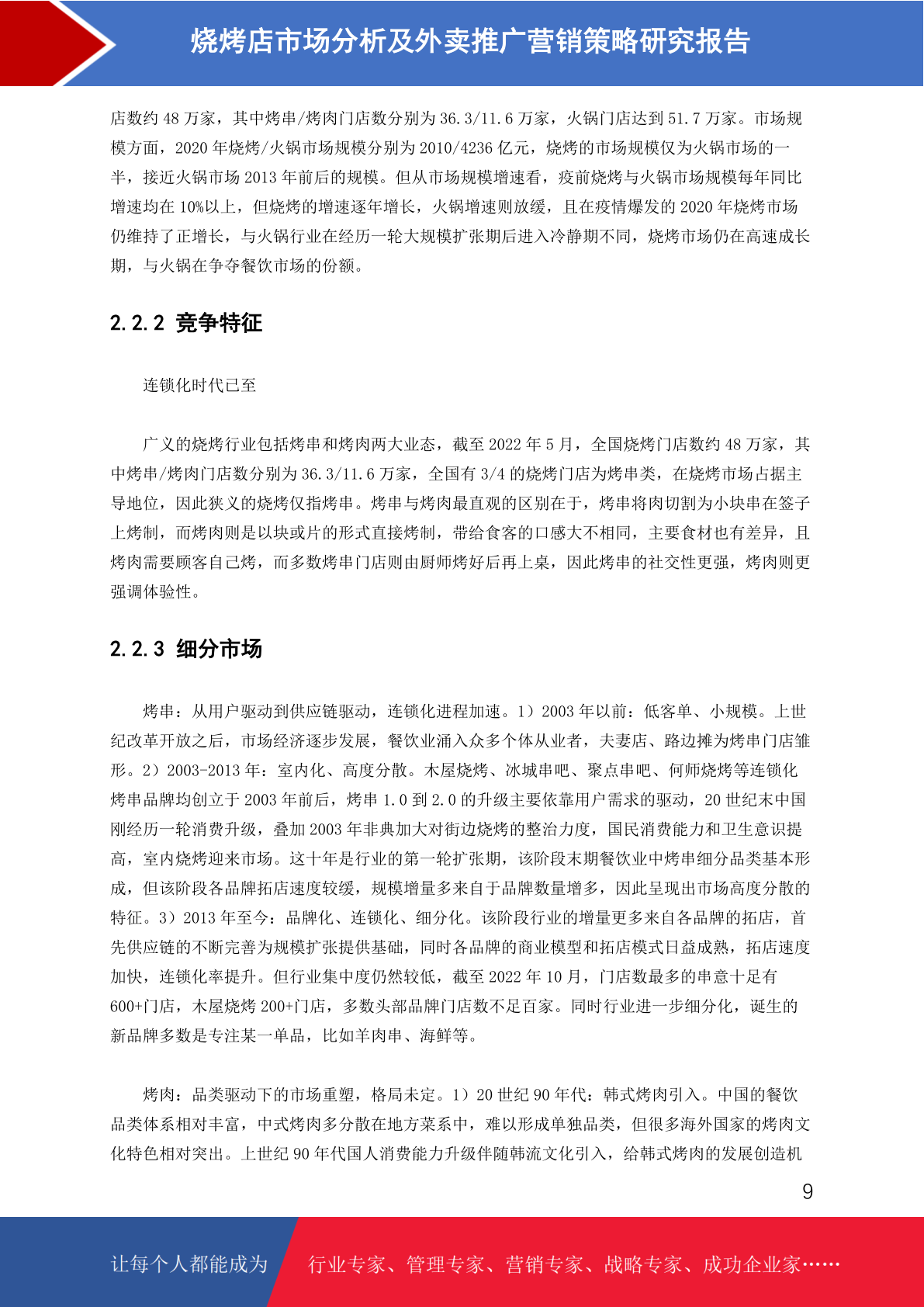 烧烤店市场分析及外卖推广营销策略研究报告

店数约 48 万家，其中烤串/烤肉门店数分别为 36.3/11.6 万家，火锅门店达到 51.7 万家。市场规模方面，2020 年烧烤/火锅市场规模分别为 2010/4236 亿元，烧烤的市场规模仅为火锅市场的一半，接近火锅市场 2013 年前后的规模。但从市场规模增速看，疫前烧烤与火锅市场规模每年同比增速均在 10%以上，但烧烤的增速逐年增长，火锅增速则放缓，且在疫情爆发的 2020 年烧烤市场仍维持了正增长，与火锅行业在经历一轮大规模扩张期后进入冷静期不同，烧烤市场仍在高速成长期，与火锅在争夺餐饮市场的份额。

2.2.2 竞争特征

连锁化时代已至

广义的烧烤行业包括烤串和烤肉两大业态，截至 2022 年 5 月，全国烧烤门店数约 48 万家，其中烤串/烤肉门店数分别为 36.3/11.6 万家，全国有 3/4 的烧烤门店为烤串类，在烧烤市场占据主导地位，因此狭义的烧烤仅指烤串。烤串与烤肉最直观的区别在于，烤串将肉切割为小块串在签子上烤制，而烤肉则是以块或片的形式直接烤制，带给食客的口感大不相同，主要食材也有差异，且烤肉需要顾客自己烤，而多数烤串门店则由厨师烤好后再上桌，因此烤串的社交性更强，烤肉则更强调体验性。

2.2.3 细分市场

烤串：从用户驱动到供应链驱动，连锁化进程加速。1）2003 年以前：低客单、小规模。上世纪改革开放之后，市场经济逐步发展，餐饮业涌入众多个体从业者，夫妻店、路边摊为烤串门店雏形。2）2003-2013 年：室内化、高度分散。木屋烧烤、冰城串吧、聚点串吧、何师烧烤等连锁化烤串品牌均创立于 2003 年前后，烤串 1.0 到 2.0 的升级主要依靠用户需求的驱动，20 世纪末中国刚经历一轮消费升级，叠加 2003 年非典加大对街边烧烤的整治力度，国民消费能力和卫生意识提高，室内烧烤迎来市场。这十年是行业的第一轮扩张期，该阶段末期餐饮业中烤串细分品类基本形成，但该阶段各品牌拓店速度较缓，规模增量多来自于品牌数量增多，因此呈现出市场高度分散的特征。3）2013 年至今：品牌化、连锁化、细分化。该阶段行业的增量更多来自各品牌的拓店，首先供应链的不断完善为规模扩张提供基础，同时各品牌的商业模型和拓店模式日益成熟，拓店速度加快，连锁化率提升。但行业集中度仍然较低，截至 2022 年 10 月，门店数最多的串意十足有 600+门店，木屋烧烤 200+门店，多数头部品牌门店数不足百家。同时行业进一步细分化，诞生的新品牌多数是专注某一单品，比如羊肉串、海鲜等。

烤肉：品类驱动下的市场重塑，格局未定。1）20 世纪 90 年代：韩式烤肉引入。中国的餐饮品类体系相对丰富，中式烤肉多分散在地方菜系中，难以形成单独品类，但很多海外国家的烤肉文化特色相对突出。上世纪 90 年代国人消费能力升级伴随韩流文化引入，给韩式烤肉的发展创造机

9

让每个人都能成为　行业专家、管理专家、营销专家、战略专家、成功企业家……